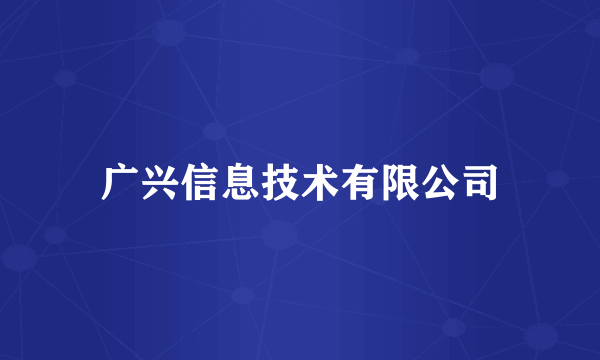 广兴信息技术有限公司